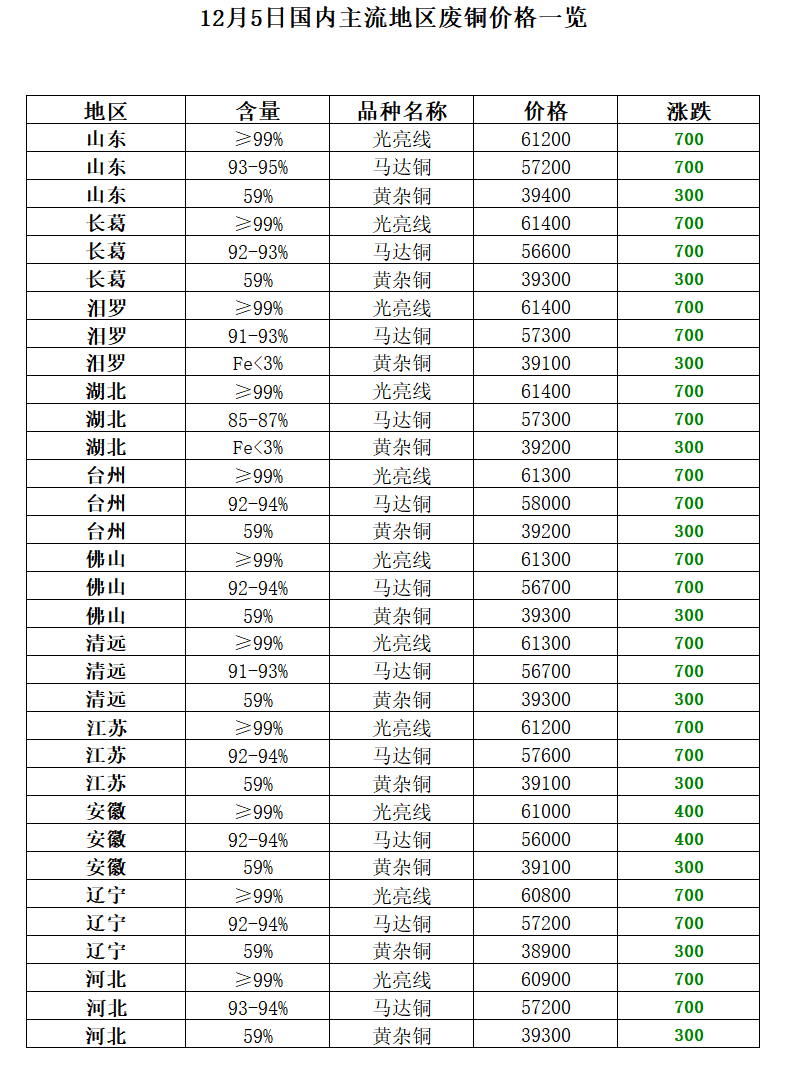 12月5日国内主流地区废铜价格一览

| 地区 | 含量 | 品种名称 | 价格 | 涨跌 |
|---|---|---|---|---|
| 山东 | ≥99% | 光亮线 | 61200 | 700 |
| 山东 | 93-95% | 马达铜 | 57200 | 700 |
| 山东 | 59% | 黄杂铜 | 39400 | 300 |
| 长葛 | ≥99% | 光亮线 | 61400 | 700 |
| 长葛 | 92-93% | 马达铜 | 56600 | 700 |
| 长葛 | 59% | 黄杂铜 | 39300 | 300 |
| 汨罗 | ≥99% | 光亮线 | 61400 | 700 |
| 汨罗 | 91-93% | 马达铜 | 57300 | 700 |
| 汨罗 | Fe<3% | 黄杂铜 | 39100 | 300 |
| 湖北 | ≥99% | 光亮线 | 61400 | 700 |
| 湖北 | 85-87% | 马达铜 | 57300 | 700 |
| 湖北 | Fe<3% | 黄杂铜 | 39200 | 300 |
| 台州 | ≥99% | 光亮线 | 61300 | 700 |
| 台州 | 92-94% | 马达铜 | 58000 | 700 |
| 台州 | 59% | 黄杂铜 | 39200 | 300 |
| 佛山 | ≥99% | 光亮线 | 61300 | 700 |
| 佛山 | 92-94% | 马达铜 | 56700 | 700 |
| 佛山 | 59% | 黄杂铜 | 39300 | 300 |
| 清远 | ≥99% | 光亮线 | 61300 | 700 |
| 清远 | 91-93% | 马达铜 | 56700 | 700 |
| 清远 | 59% | 黄杂铜 | 39300 | 300 |
| 江苏 | ≥99% | 光亮线 | 61200 | 700 |
| 江苏 | 92-94% | 马达铜 | 57600 | 700 |
| 江苏 | 59% | 黄杂铜 | 39100 | 300 |
| 安徽 | ≥99% | 光亮线 | 61000 | 400 |
| 安徽 | 92-94% | 马达铜 | 56000 | 400 |
| 安徽 | 59% | 黄杂铜 | 39100 | 300 |
| 辽宁 | ≥99% | 光亮线 | 60800 | 700 |
| 辽宁 | 92-94% | 马达铜 | 57200 | 700 |
| 辽宁 | 59% | 黄杂铜 | 38900 | 300 |
| 河北 | ≥99% | 光亮线 | 60900 | 700 |
| 河北 | 93-94% | 马达铜 | 57200 | 700 |
| 河北 | 59% | 黄杂铜 | 39300 | 300 |